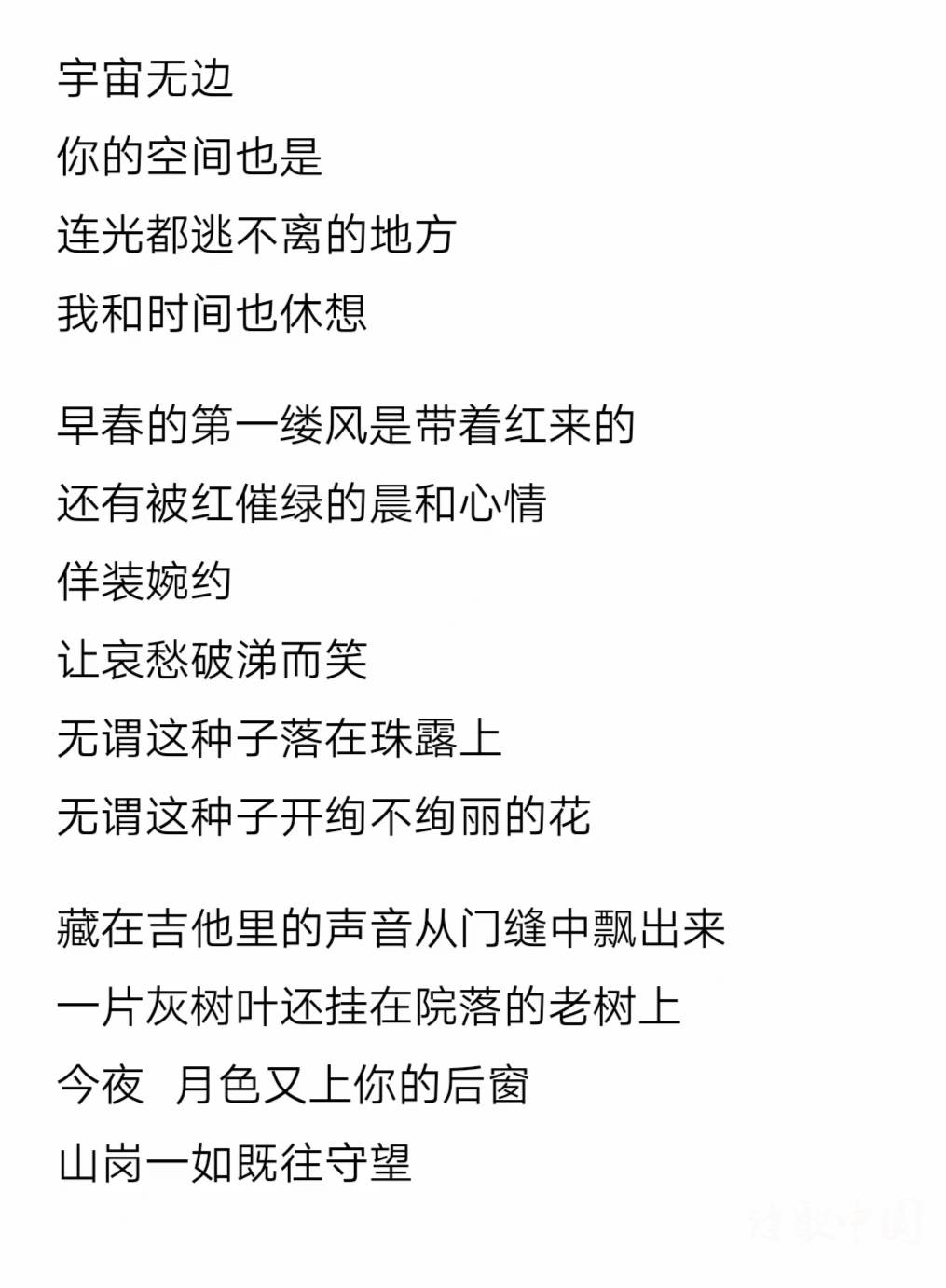 宇宙无边
你的空间也是
连光都逃不离的地方
我和时间也休想

早春的第一缕风是带着红来的
还有被红催绿的晨和心情
佯装婉约
让哀愁破涕而笑
无谓这种子落在珠露上
无谓这种子开绚不绚丽的花

藏在吉他里的声音从门缝中飘出来
一片灰树叶还挂在院落的老树上
今夜  月色又上你的后窗
山岗一如既往守望

诗歌中国